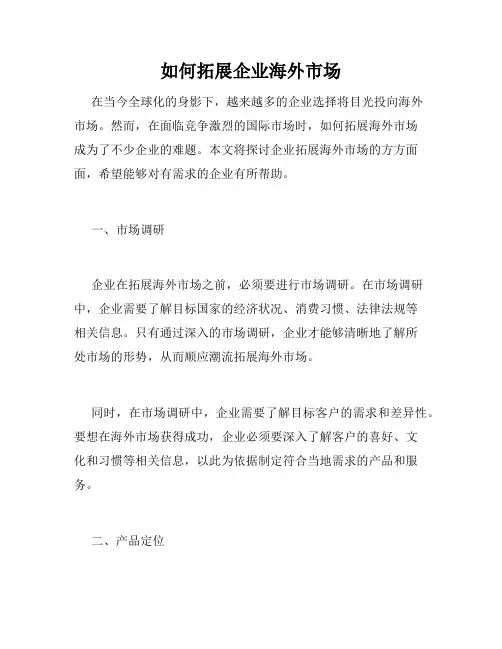 如何拓展企业海外市场

在当今全球化的身影下，越来越多的企业选择将目光投向海外市场。然而，在面临竞争激烈的国际市场时，如何拓展海外市场成为了不少企业的难题。本文将探讨企业拓展海外市场的方方面面，希望能够对有需求的企业有所帮助。

一、市场调研

企业在拓展海外市场之前，必须要进行市场调研。在市场调研中，企业需要了解目标国家的经济状况、消费习惯、法律法规等相关信息。只有通过深入的市场调研，企业才能够清晰地了解所处市场的形势，从而顺应潮流拓展海外市场。

同时，在市场调研中，企业需要了解目标客户的需求和差异性。要想在海外市场获得成功，企业必须要深入了解客户的喜好、文化和习惯等相关信息，以此为依据制定符合当地需求的产品和服务。

二、产品定位